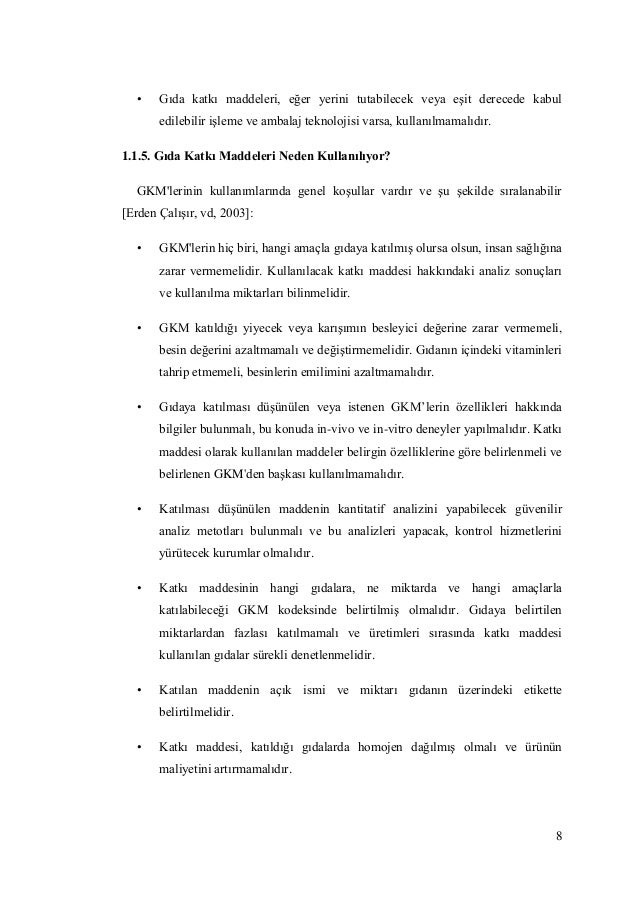 • Gıda katkı maddeleri, eğer yerini tutabilecek veya eşit derecede kabul edilebilir işleme ve ambalaj teknolojisi varsa, kullanılmamalıdır.

1.1.5. Gıda Katkı Maddeleri Neden Kullanılıyor?

GKM'lerinin kullanımlarında genel koşullar vardır ve şu şekilde sıralanabilir [Erden Çalışır, vd, 2003]:

• GKM'lerin hiç biri, hangi amaçla gıdaya katılmış olursa olsun, insan sağlığına zarar vermemelidir. Kullanılacak katkı maddesi hakkındaki analiz sonuçları ve kullanılma miktarları bilinmelidir.

• GKM katıldığı yiyecek veya karışımın besleyici değerine zarar vermemeli, besin değerini azaltmamalı ve değiştirmemelidir. Gıdanın içindeki vitaminleri tahrip etmemeli, besinlerin emilimini azaltmamalıdır.

• Gıdaya katılması düşünülen veya istenen GKM'lerin özellikleri hakkında bilgiler bulunmalı, bu konuda in-vivo ve in-vitro deneyler yapılmalıdır. Katkı maddesi olarak kullanılan maddeler belirgin özelliklerine göre belirlenmeli ve belirlenen GKM'den başkası kullanılmamalıdır.

• Katılması düşünülen maddenin kantitatif analizini yapabilecek güvenilir analiz metotları bulunmalı ve bu analizleri yapacak, kontrol hizmetlerini yürütecek kurumlar olmalıdır.

• Katkı maddesinin hangi gıdalara, ne miktarda ve hangi amaçlarla katılabileceği GKM kodeksinde belirtilmiş olmalıdır. Gıdaya belirtilen miktarlardan fazlası katılmamalı ve üretimleri sırasında katkı maddesi kullanılan gıdalar sürekli denetlenmelidir.

• Katılan maddenin açık ismi ve miktarı gıdanın üzerindeki etikette belirtilmelidir.

• Katkı maddesi, katıldığı gıdalarda homojen dağılmış olmalı ve ürünün maliyetini artırmamalıdır.

8